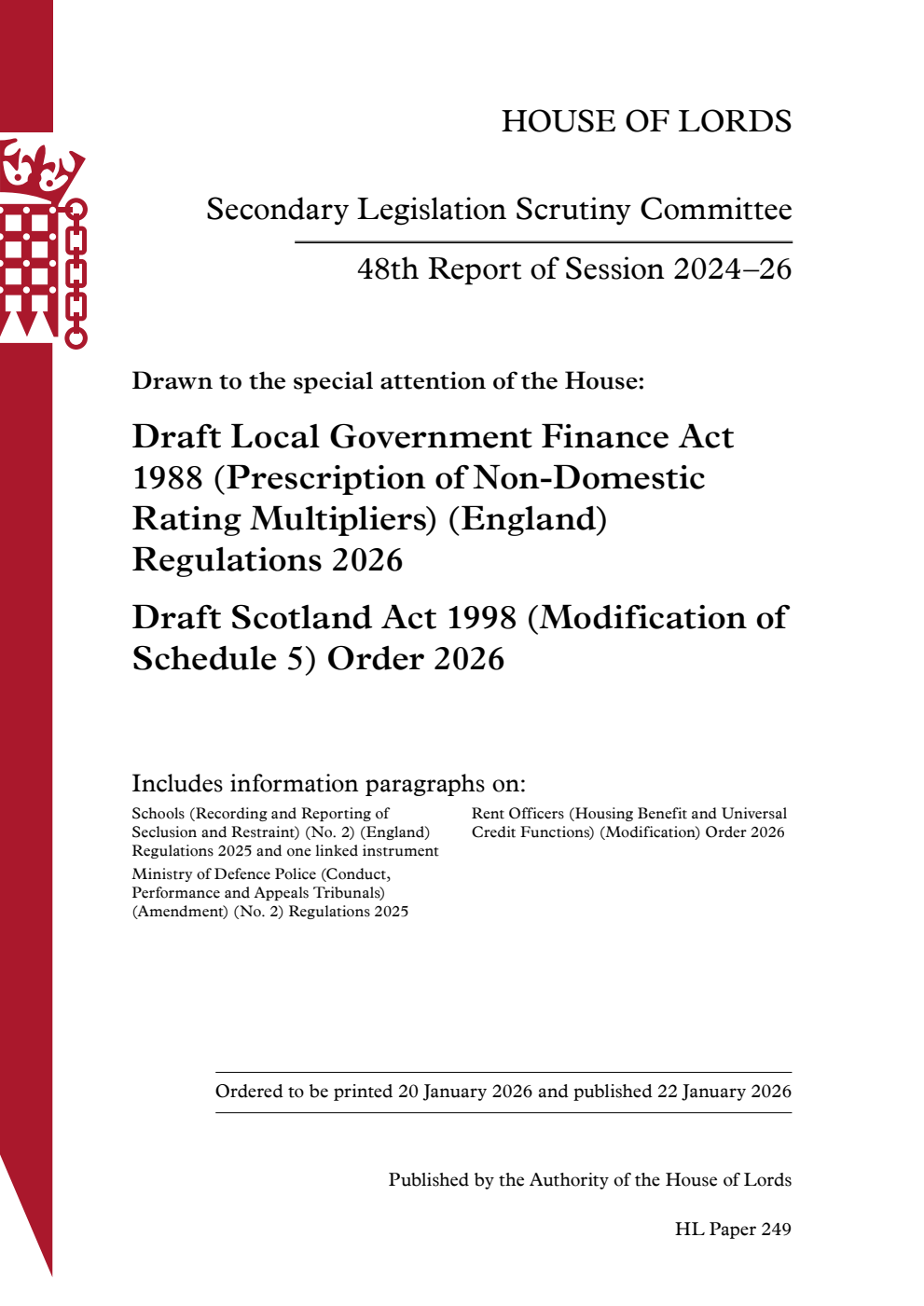 HOUSE OF LORDS

Secondary Legislation Scrutiny Committee

48th Report of Session 2024–26

Drawn to the special attention of the House:

Draft Local Government Finance Act 1988 (Prescription of Non-Domestic Rating Multipliers) (England) Regulations 2026

Draft Scotland Act 1998 (Modification of Schedule 5) Order 2026

Includes information paragraphs on:

Schools (Recording and Reporting of Seclusion and Restraint) (No. 2) (England) Regulations 2025 and one linked instrument

Ministry of Defence Police (Conduct, Performance and Appeals Tribunals) (Amendment) (No. 2) Regulations 2025

Rent Officers (Housing Benefit and Universal Credit Functions) (Modification) Order 2026

Ordered to be printed 20 January 2026 and published 22 January 2026

Published by the Authority of the House of Lords

HL Paper 249